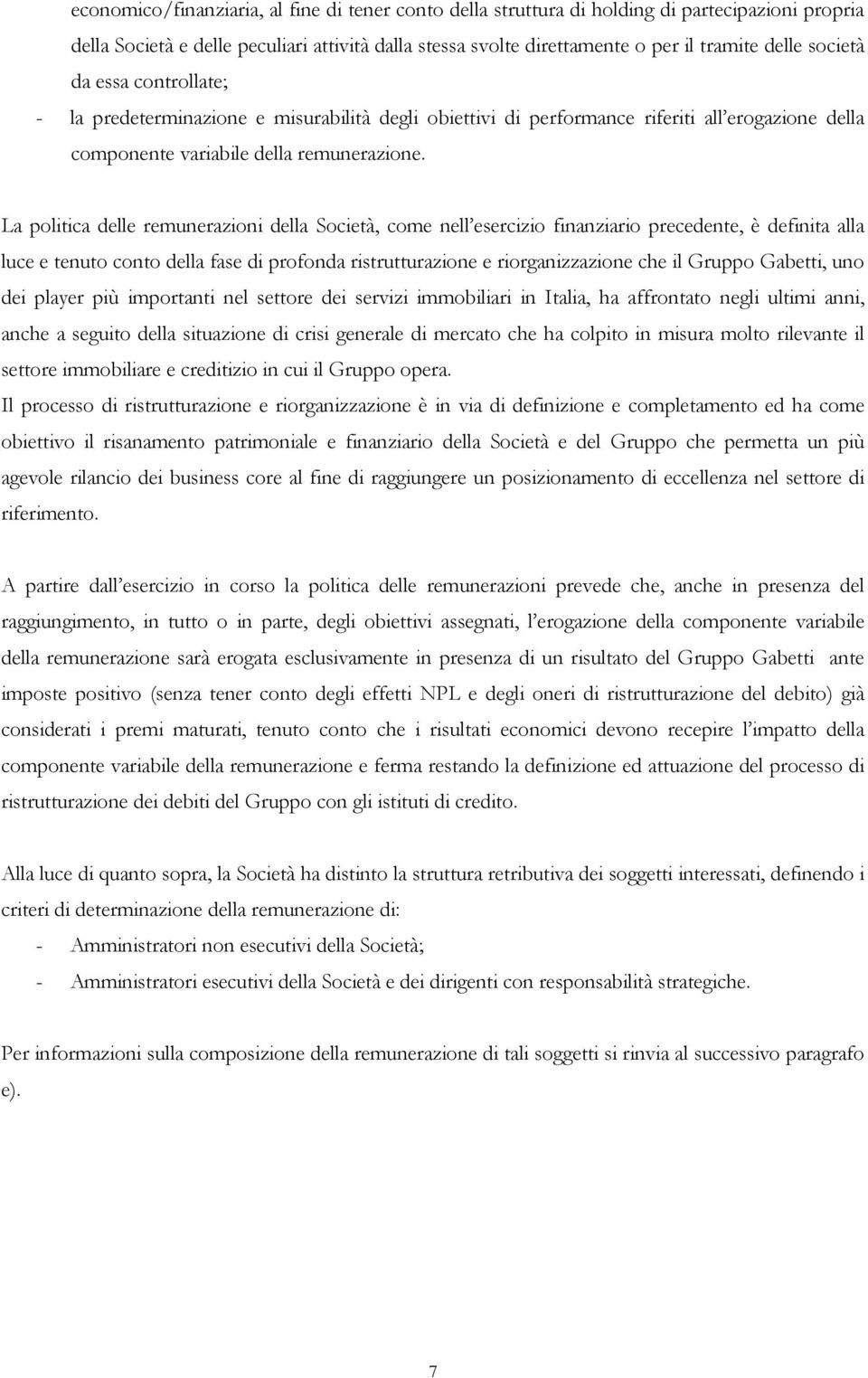 economico/finanziaria, al fine di tener conto della struttura di holding di partecipazioni propria della Società e delle peculiari attività dalla stessa svolte direttamente o per il tramite delle società da essa controllate;

- la predeterminazione e misurabilità degli obiettivi di performance riferiti all'erogazione della componente variabile della remunerazione.

La politica delle remunerazioni della Società, come nell'esercizio finanziario precedente, è definita alla luce e tenuto conto della fase di profonda ristrutturazione e riorganizzazione che il Gruppo Gabetti, uno dei player più importanti nel settore dei servizi immobiliari in Italia, ha affrontato negli ultimi anni, anche a seguito della situazione di crisi generale di mercato che ha colpito in misura molto rilevante il settore immobiliare e creditizio in cui il Gruppo opera.
Il processo di ristrutturazione e riorganizzazione è in via di definizione e completamento ed ha come obiettivo il risanamento patrimoniale e finanziario della Società e del Gruppo che permetta un più agevole rilancio dei business core al fine di raggiungere un posizionamento di eccellenza nel settore di riferimento.

A partire dall'esercizio in corso la politica delle remunerazioni prevede che, anche in presenza del raggiungimento, in tutto o in parte, degli obiettivi assegnati, l'erogazione della componente variabile della remunerazione sarà erogata esclusivamente in presenza di un risultato del Gruppo Gabetti ante imposte positivo (senza tener conto degli effetti NPL e degli oneri di ristrutturazione del debito) già considerati i premi maturati, tenuto conto che i risultati economici devono recepire l'impatto della componente variabile della remunerazione e ferma restando la definizione ed attuazione del processo di ristrutturazione dei debiti del Gruppo con gli istituti di credito.

Alla luce di quanto sopra, la Società ha distinto la struttura retributiva dei soggetti interessati, definendo i criteri di determinazione della remunerazione di:
- Amministratori non esecutivi della Società;
- Amministratori esecutivi della Società e dei dirigenti con responsabilità strategiche.

Per informazioni sulla composizione della remunerazione di tali soggetti si rinvia al successivo paragrafo e).

7